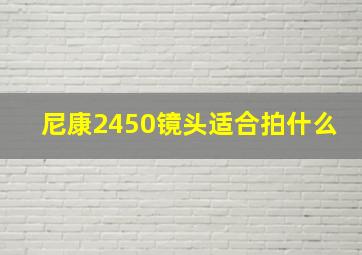 尼康2450镜头适合拍什么